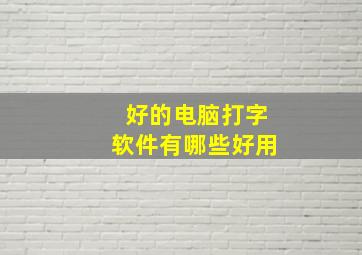 好的电脑打字
软件有哪些好用